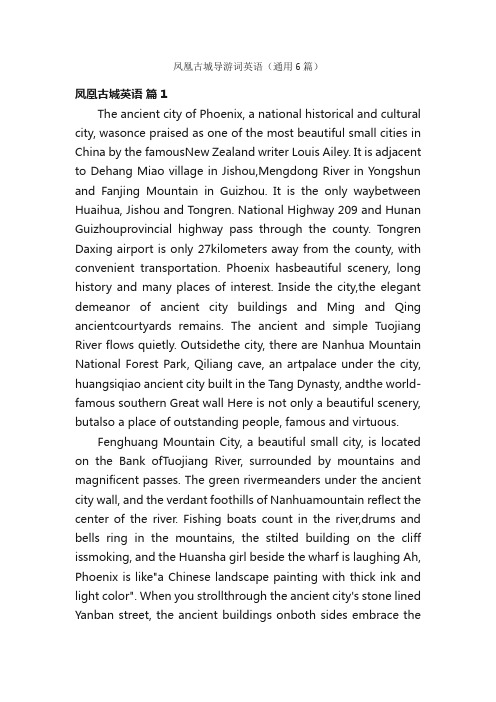 凤凰古城导游词英语（通用6篇）

凤凰古城英语 篇1

The ancient city of Phoenix, a national historical and cultural city, wasonce praised as one of the most beautiful small cities in China by the famousNew Zealand writer Louis Ailey. It is adjacent to Dehang Miao village in Jishou,Mengdong River in Yongshun and Fanjing Mountain in Guizhou. It is the only waybetween Huaihua, Jishou and Tongren. National Highway 209 and Hunan Guizhouprovincial highway pass through the county. Tongren Daxing airport is only 27kilometers away from the county, with convenient transportation. Phoenix hasbeautiful scenery, long history and many places of interest. Inside the city,the elegant demeanor of ancient city buildings and Ming and Qing ancientcourtyards remains. The ancient and simple Tuojiang River flows quietly. Outsidethe city, there are Nanhua Mountain National Forest Park, Qiliang cave, an artpalace under the city, huangsiqiao ancient city built in the Tang Dynasty, andthe world-famous southern Great wall Here is not only a beautiful scenery, butalso a place of outstanding people, famous and virtuous.

Fenghuang Mountain City, a beautiful small city, is located on the Bank ofTuojiang River, surrounded by mountains and magnificent passes. The green rivermeanders under the ancient city wall, and the verdant foothills of Nanhuamountain reflect the center of the river. Fishing boats count in the river,drums and bells ring in the mountains, the stilted building on the cliff issmoking, and the Huansha girl beside the wharf is laughing Ah, Phoenix is like"a Chinese landscape painting with thick ink and light color". When you strollthrough the ancient city's stone lined Yanban street, the ancient buildings onboth sides embrace the